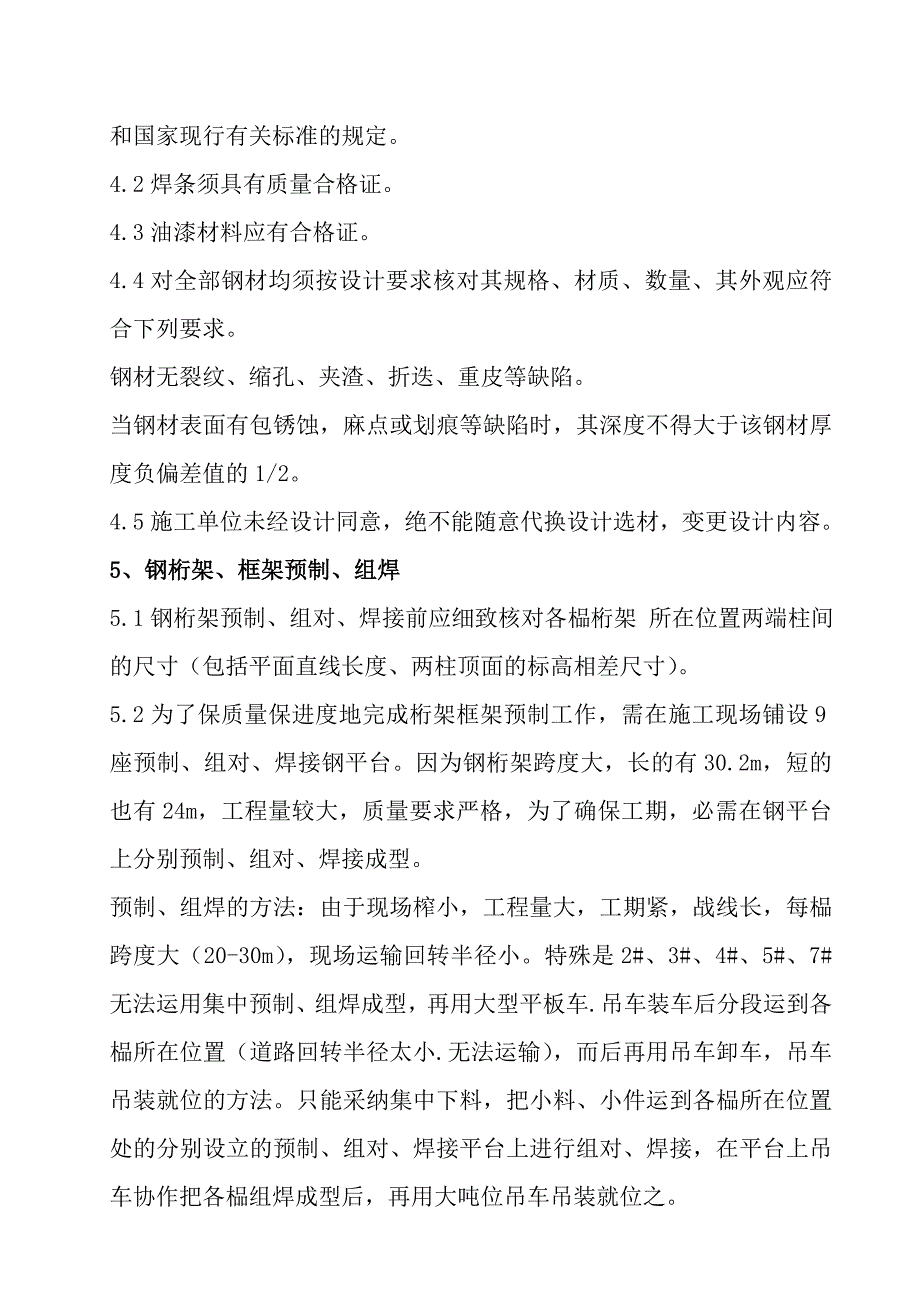 和国家现行有关标准的规定。

4.2 焊条须具有质量合格证。

4.3 油漆材料应有合格证。

4.4 对全部钢材均须按设计要求核对其规格、材质、数量、其外观应符合下列要求。

钢材无裂纹、缩孔、夹渣、折迭、重皮等缺陷。

当钢材表面有包锈蚀，麻点或划痕等缺陷时，其深度不得大于该钢材厚度负偏差值的 1/2。

4.5 施工单位未经设计同意，绝不能随意代换设计选材，变更设计内容。

5、钢桁架、框架预制、组焊

5.1 钢桁架预制、组对、焊接前应细致核对各榀桁架 所在位置两端柱间的尺寸（包括平面直线长度、两柱顶面的标高相差尺寸）。

5.2 为了保质量保进度地完成桁架框架预制工作，需在施工现场铺设 9 座预制、组对、焊接钢平台。因为钢桁架跨度大，长的有 30.2m，短的也有 24m，工程量较大，质量要求严格，为了确保工期，必需在钢平台上分别预制、组对、焊接成型。

预制、组焊的方法：由于现场榨小，工程量大，工期紧，战线长，每榀跨度大（20-30m），现场运输回转半径小。特殊是 2#、3#、4#、5#、7# 无法运用集中预制、组焊成型，再用大型平板车.吊车装车后分段运到各榀所在位置（道路回转半径太小.无法运输），而后再用吊车卸车，吊车吊装就位的方法。只能采纳集中下料，把小料、小件运到各榀所在位置处的分别设立的预制、组对、焊接平台上进行组对、焊接，在平台上吊车协作把各榀组焊成型后，再用大吨位吊车吊装就位之。